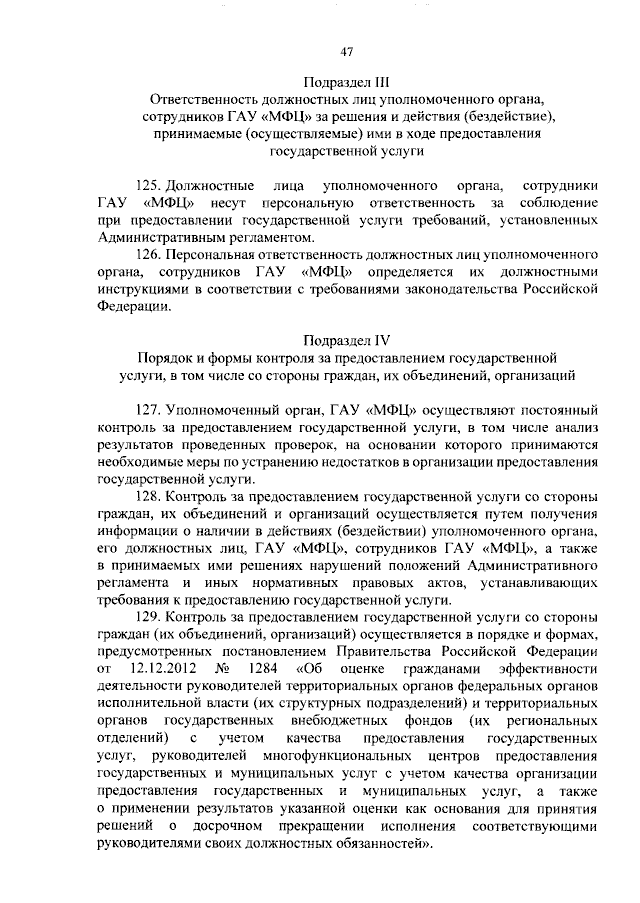 47

Подраздел III
Ответственность должностных лиц уполномоченного органа, сотрудников ГАУ «МФЦ» за решения и действия (бездействие), принимаемые (осуществляемые) ими в ходе предоставления государственной услуги

125. Должностные лица уполномоченного органа, сотрудники ГАУ «МФЦ» несут персональную ответственность за соблюдение при предоставлении государственной услуги требований, установленных Административным регламентом.

126. Персональная ответственность должностных лиц уполномоченного органа, сотрудников ГАУ «МФЦ» определяется их должностными инструкциями в соответствии с требованиями законодательства Российской Федерации.

Подраздел IV
Порядок и формы контроля за предоставлением государственной услуги, в том числе со стороны граждан, их объединений, организаций

127. Уполномоченный орган, ГАУ «МФЦ» осуществляют постоянный контроль за предоставлением государственной услуги, в том числе анализ результатов проведенных проверок, на основании которого принимаются необходимые меры по устранению недостатков в организации предоставления государственной услуги.

128. Контроль за предоставлением государственной услуги со стороны граждан, их объединений и организаций осуществляется путем получения информации о наличии в действиях (бездействии) уполномоченного органа, его должностных лиц, ГАУ «МФЦ», сотрудников ГАУ «МФЦ», а также в принимаемых ими решениях нарушений положений Административного регламента и иных нормативных правовых актов, устанавливающих требования к предоставлению государственной услуги.

129. Контроль за предоставлением государственной услуги со стороны граждан (их объединений, организаций) осуществляется в порядке и формах, предусмотренных постановлением Правительства Российской Федерации от 12.12.2012 № 1284 «Об оценке гражданами эффективности деятельности руководителей территориальных органов федеральных органов исполнительной власти (их структурных подразделений) и территориальных органов государственных внебюджетных фондов (их региональных отделений) с учетом качества предоставления государственных услуг, руководителей многофункциональных центров предоставления государственных и муниципальных услуг с учетом качества организации предоставления государственных и муниципальных услуг, а также о применении результатов указанной оценки как основания для принятия решений о досрочном прекращении исполнения соответствующими руководителями своих должностных обязанностей».